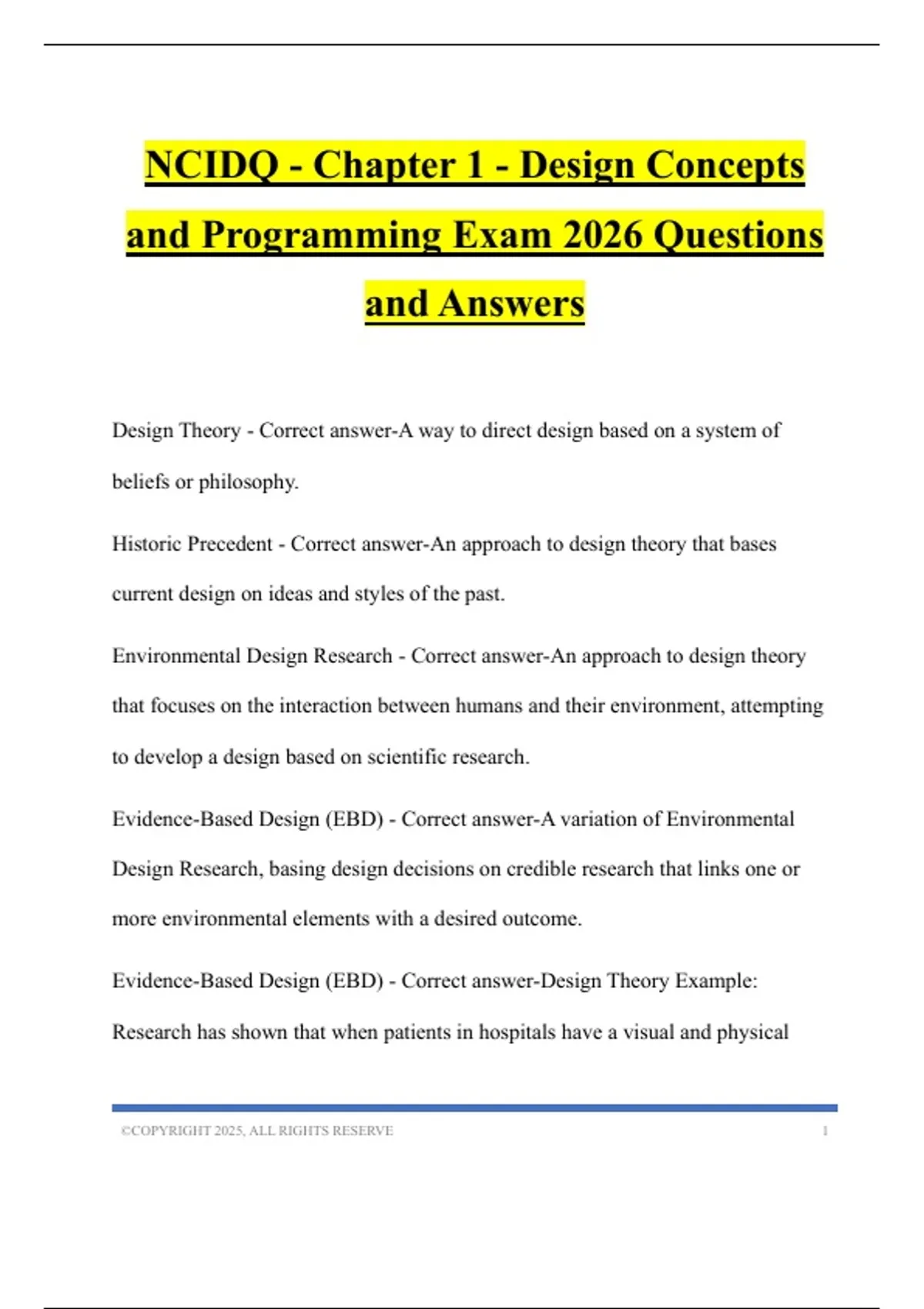 NCIDQ - Chapter 1 - Design Concepts and Programming Exam 2026 Questions and Answers

Design Theory - Correct answer-A way to direct design based on a system of beliefs or philosophy.

Historic Precedent - Correct answer-An approach to design theory that bases current design on ideas and styles of the past.

Environmental Design Research - Correct answer-An approach to design theory that focuses on the interaction between humans and their environment, attempting to develop a design based on scientific research.

Evidence-Based Design (EBD) - Correct answer-A variation of Environmental Design Research, basing design decisions on credible research that links one or more environmental elements with a desired outcome.

Evidence-Based Design (EBD) - Correct answer-Design Theory Example: Research has shown that when patients in hospitals have a visual and physical

©COPYRIGHT 2025, ALL RIGHTS RESERVE 1